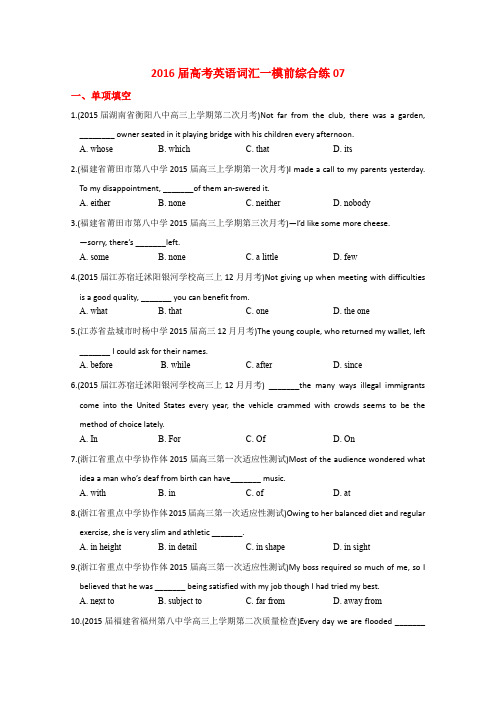 2016 届高考英语词汇一模前综合练 07

一、单项填空

1.(2015 届湖南省衡阳八中高三上学期第二次月考)Not far from the club, there was a garden, ________ owner seated in it playing bridge with his children every afternoon.

A. whose B. which C. that D. its

2.(福建省莆田市第八中学 2015 届高三上学期第一次月考)I made a call to my parents yesterday. To my disappointment, _______of them an-swered it.

A. either B. none C. neither D. nobody

3.(福建省莆田市第八中学 2015 届高三上学期第三次月考)—I'd like some more cheese.

—sorry, there's _______left.

A. some B. none C. a little D. few

4.(2015 届江苏宿迁沭阳银河学校高三上 12 月月考)Not giving up when meeting with difficulties is a good quality, _______ you can benefit from.

A. what B. that C. one D. the one

5.(江苏省盐城市时杨中学 2015 届高三 12 月月考)The young couple, who returned my wallet, left _______ I could ask for their names.

A. before B. while C. after D. since

6.(2015 届江苏宿迁沭阳银河学校高三上 12 月月考) _______the many ways illegal immigrants come into the United States every year, the vehicle crammed with crowds seems to be the method of choice lately.

A. In B. For C. Of D. On

7.(浙江省重点中学协作体 2015 届高三第一次适应性测试)Most of the audience wondered what idea a man who's deaf from birth can have_______ music.

A. with B. in C. of D. at

8.(浙江省重点中学协作体 2015 届高三第一次适应性测试)Owing to her balanced diet and regular exercise, she is very slim and athletic _______.

A. in height B. in detail C. in shape D. in sight

9.(浙江省重点中学协作体 2015 届高三第一次适应性测试)My boss required so much of me, so I believed that he was _______ being satisfied with my job though I had tried my best.

A. next to B. subject to C. far from D. away from

10.(2015 届福建省福州第八中学高三上学期第二次质量检查)Every day we are flooded _______